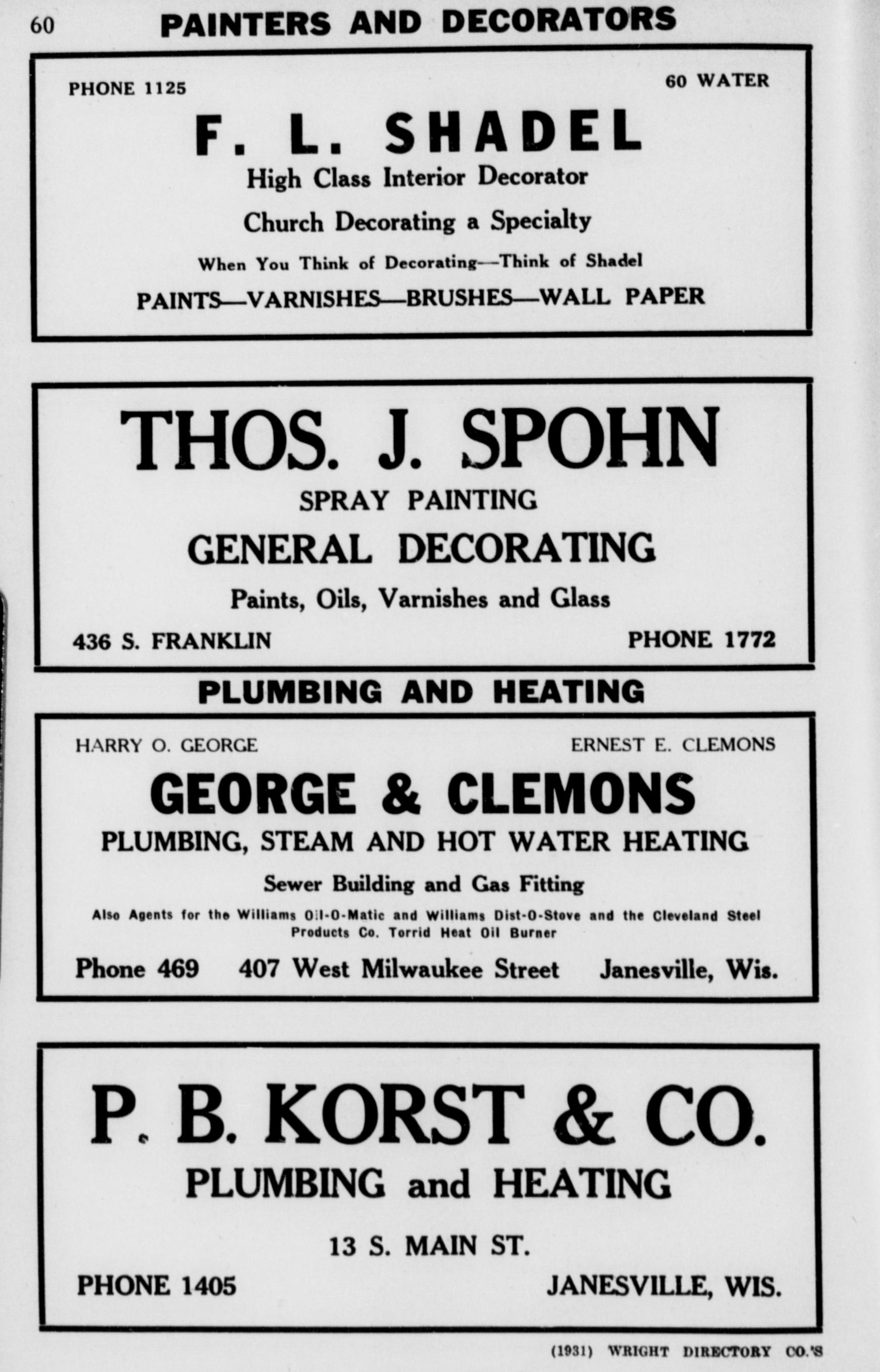 60 PAINTERS AND DECORATORS

PHONE 1125

60 WATER

F. L. SHADEL

High Class Interior Decorator

Church Decorating a Specialty

When You Think of Decorating—Think of Shadel

PAINTS—VARNISHES—BRUSHES—WALL PAPER

THOS. J. SPOHN

SPRAY PAINTING

GENERAL DECORATING

Paints, Oils, Varnishes and Glass

436 S. FRANKLIN

PHONE 1772

PLUMBING AND HEATING

HARRY O. GEORGE

ERNEST E. CLEMONS

GEORGE & CLEMONS

PLUMBING, STEAM AND HOT WATER HEATING

Sewer Building and Gas Fitting

Also Agents for the Williams Oil-O-Matic and Williams Dist-O-Stove and the Cleveland Steel Products Co. Torrid Heat Oil Burner

Phone 469 407 West Milwaukee Street Janesville, Wis.

P. B. KORST & CO.

PLUMBING and HEATING

13 S. MAIN ST.

PHONE 1405

JANESVILLE, WIS.

(1931) WRIGHT DIRECTORY CO.'S